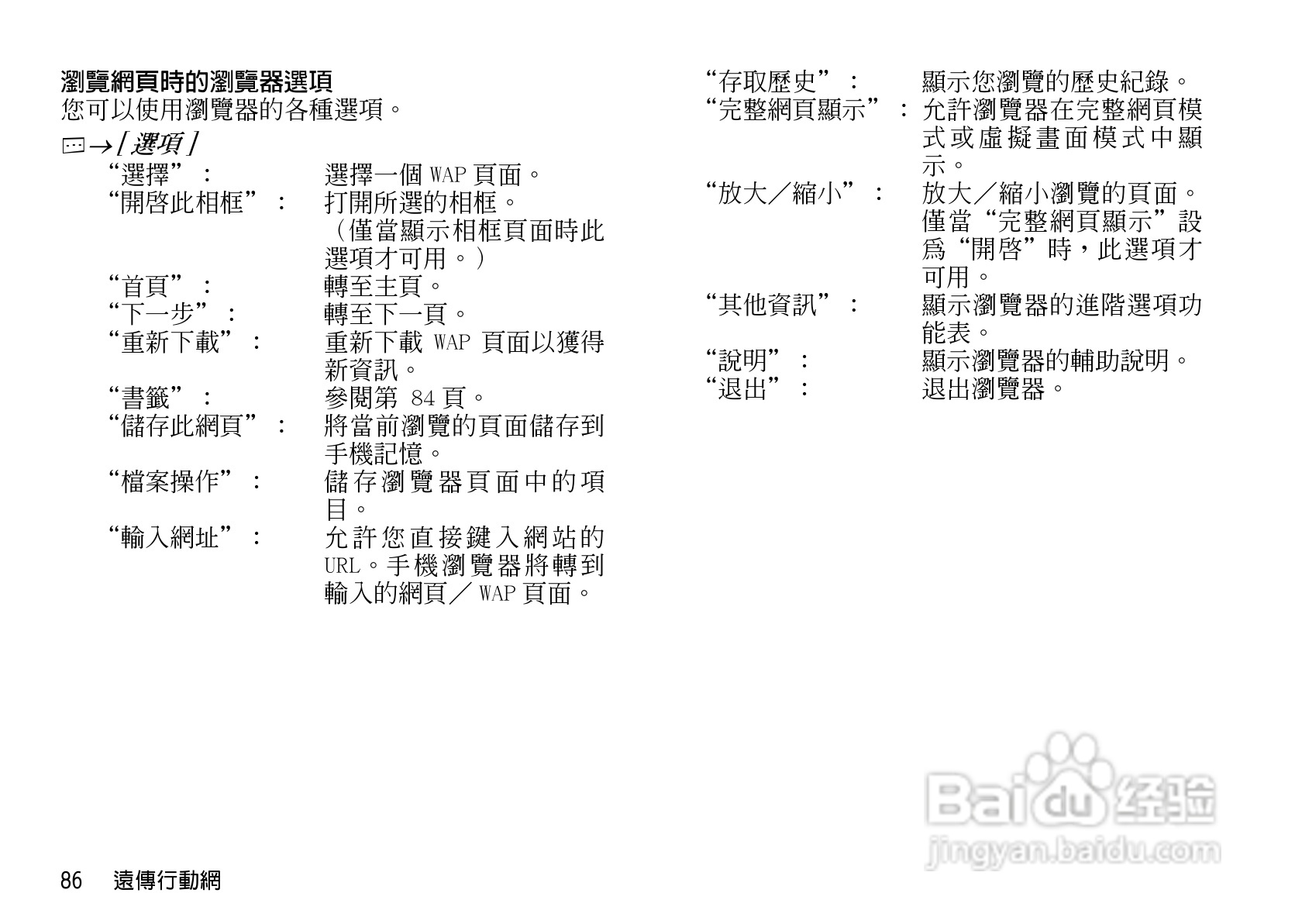 瀏覽網頁時的瀏覽器選項
您可以使用瀏覽器的各種選項。

→[選項]
“選擇”： 選擇一個WAP頁面。
“開啓此相框”： 打開所選的相框。（僅當顯示相框頁面時此選項才可用。）
“首頁”： 轉至主頁。
“下一步”： 轉至下一頁。
“重新下載”： 重新下載WAP頁面以獲得新資訊。
“書籤”： 參閱第84頁。
“儲存此網頁”： 將當前瀏覽的頁面儲存到手機記憶。
“檔案操作”： 儲存瀏覽器頁面中的項目。
“輸入網址”： 允許您直接鍵入網站的URL。手機瀏覽器將轉到輸入的網頁／WAP頁面。

“存取歷史”： 顯示您瀏覽的歷史紀錄。
“完整網頁顯示”： 允許瀏覽器在完整網頁模式或虛擬畫面模式中顯示。
“放大／縮小”： 放大／縮小瀏覽的頁面。僅當“完整網頁顯示”設爲“開啓”時，此選項才可用。
“其他資訊”： 顯示瀏覽器的進階選項功能表。
“說明”： 顯示瀏覽器的輔助說明。
“退出”： 退出瀏覽器。

86 遠傳行動網

Baidu经验
jingyan.baidu.com